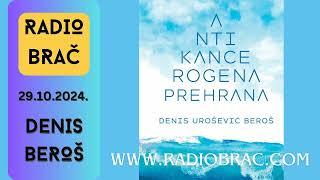 RADIO BRAČ

29.10.2024.

DENIS BEROŠ

A
NTI
KANCE
ROGENA
PREHRANA

DENIS UROŠEVIĆ BEROŠ

WWW.RADIOBRAC.COM